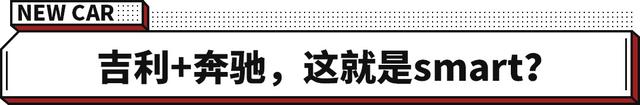 NEW CAR

吉利+奔驰，这就是smart？